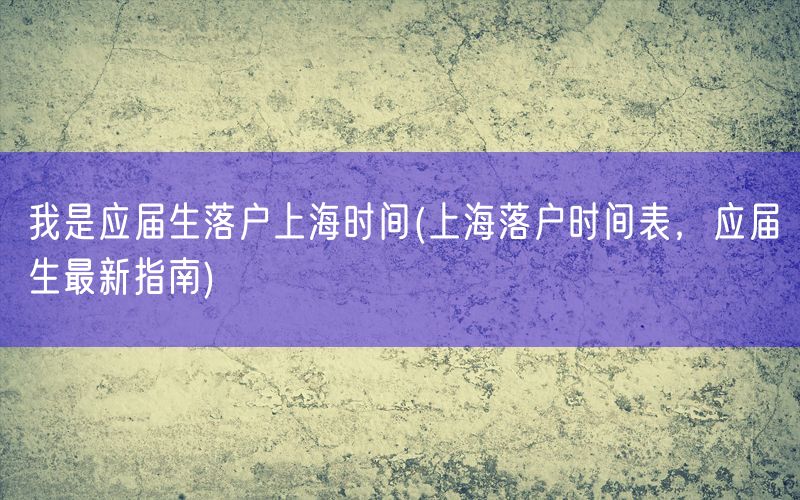 我是应届生落户上海时间(上海落户时间表，应届生最新指南)